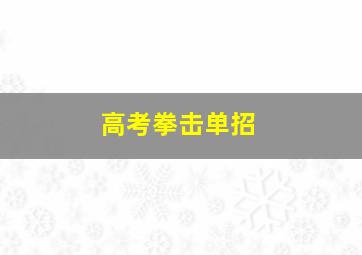 高考拳击单招